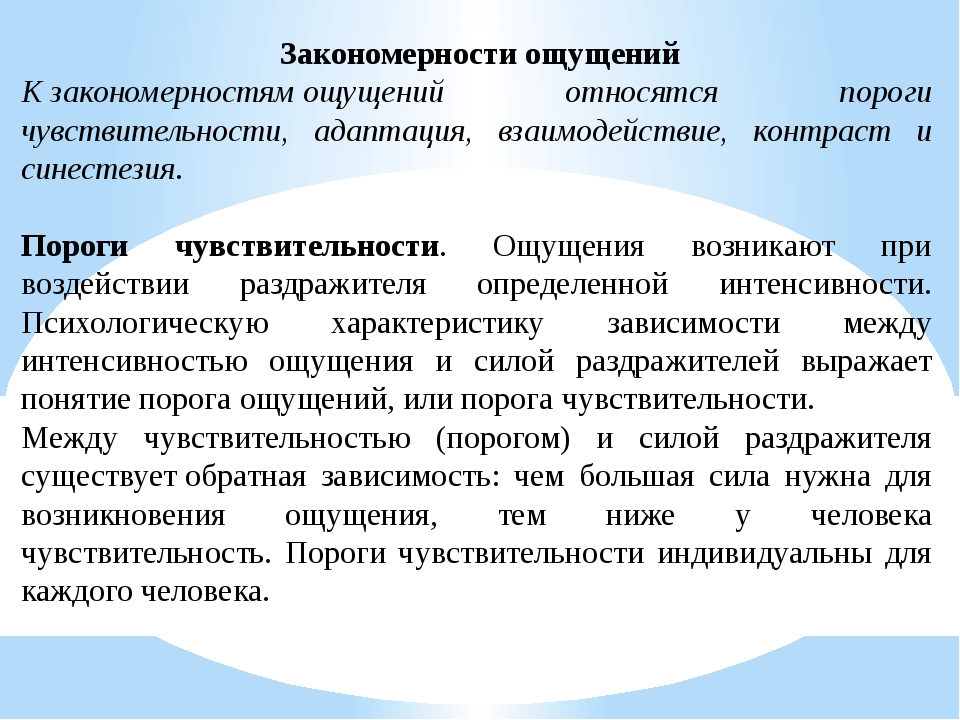 Закономерности ощущений

К закономерностям ощущений относятся пороги чувствительности, адаптация, взаимодействие, контраст и синестезия.

Пороги чувствительности. Ощущения возникают при воздействии раздражителя определенной интенсивности. Психологическую характеристику зависимости между интенсивностью ощущения и силой раздражителей выражает понятие порога ощущений, или порога чувствительности.

Между чувствительностью (порогом) и силой раздражителя существует обратная зависимость: чем большая сила нужна для возникновения ощущения, тем ниже у человека чувствительность. Пороги чувствительности индивидуальны для каждого человека.